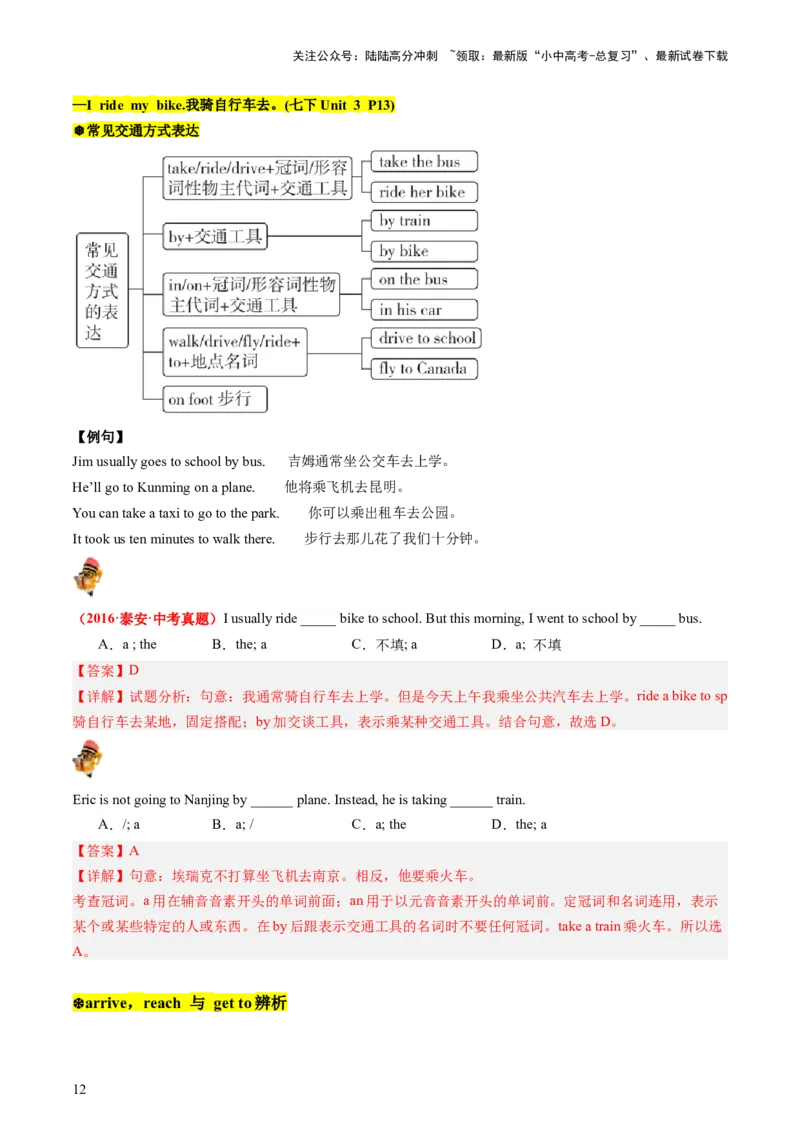 关注公众号：陆陆高分冲刺 ~领取：最新版“小中高考-总复习”、最新试卷下载

—I ride my bike.我骑自行车去。(七下 Unit 3 P13)

❁常见交通方式表达

常见交通方式的表达

take/ride/drive+冠词/形容词性物主代词+交通工具
take the bus
ride her bike

by+交通工具
by train
by bike

in/on+冠词/形容词性物主代词+交通工具
on the bus
in his car

walk/drive/fly/ride+to+地点名词
drive to school
fly to Canada

on foot 步行

【例句】

Jim usually goes to school by bus. 吉姆通常坐公交车去上学。

He'll go to Kunming on a plane. 他将乘飞机去昆明。

You can take a taxi to go to the park. 你可以乘出租车去公园。

It took us ten minutes to walk there. 步行去那儿花了我们十分钟。

（2016·泰安·中考真题）I usually ride _____ bike to school. But this morning, I went to school by _____ bus.

A．a ; the B．the; a C．不填; a D．a; 不填

【答案】D

【详解】试题分析：句意：我通常骑自行车去上学。但是今天上午我乘坐公共汽车去上学。ride a bike to sp 骑自行车去某地，固定搭配；by 加交谈工具，表示乘某种交通工具。结合句意，故选 D。

Eric is not going to Nanjing by ______ plane. Instead, he is taking ______ train.

A．/; a B．a; / C．a; the D．the; a

【答案】A

【详解】句意：埃瑞克不打算坐飞机去南京。相反，他要乘火车。

考查冠词。a 用在辅音音素开头的单词前面；an 用于以元音音素开头的单词前。定冠词和名词连用，表示某个或某些特定的人或东西。在 by 后跟表示交通工具的名词时不要任何冠词。take a train 乘火车。所以选 A。

❁arrive，reach 与 get to 辨析

12